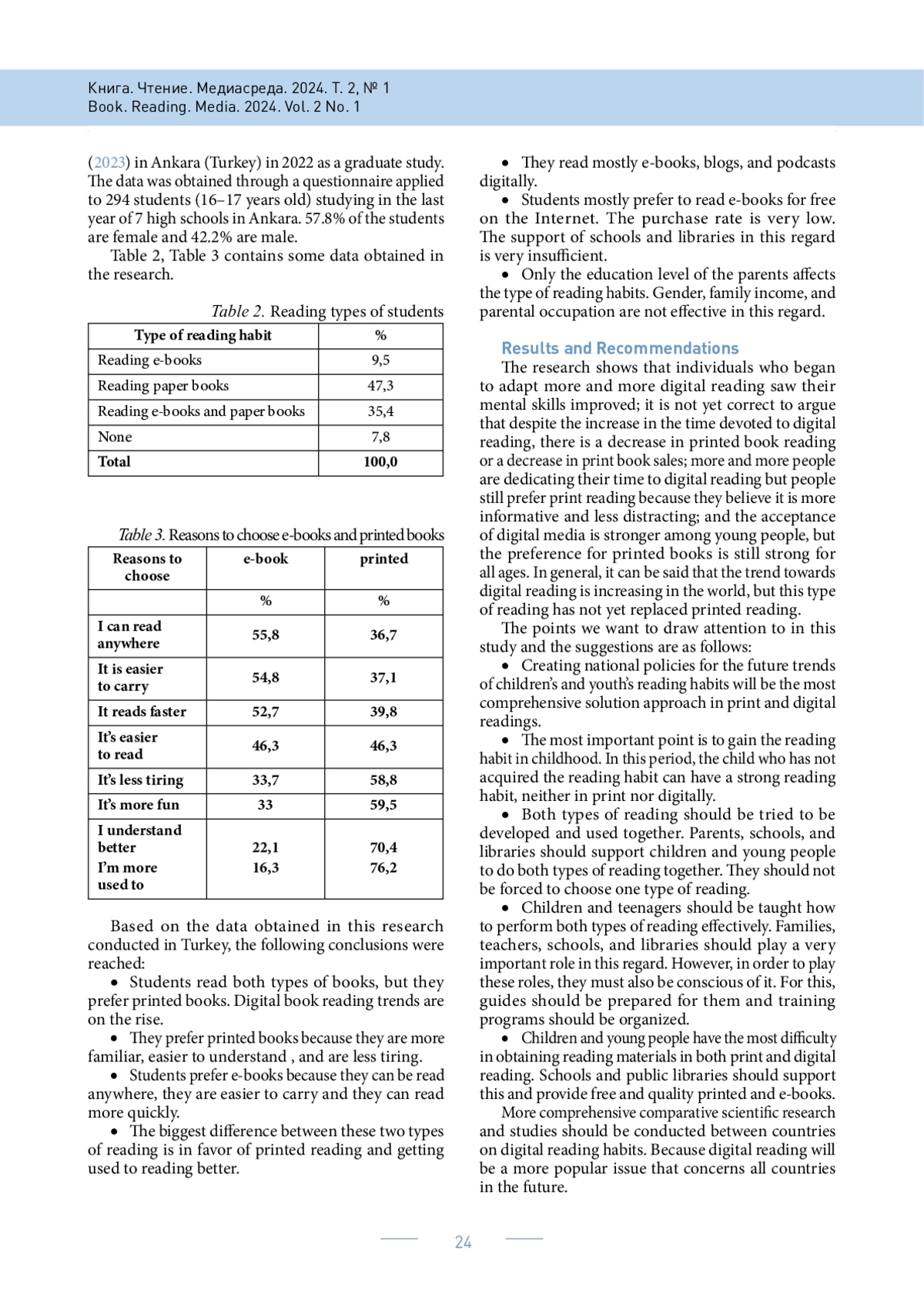 Книга. Чтение. Медиасреда. 2024. Т. 2, № 1
Book. Reading. Media. 2024. Vol. 2 No. 1

(2023) in Ankara (Turkey) in 2022 as a graduate study. The data was obtained through a questionnaire applied to 294 students (16–17 years old) studying in the last year of 7 high schools in Ankara. 57.8% of the students are female and 42.2% are male.

Table 2, Table 3 contains some data obtained in the research.

Table 2. Reading types of students

| Type of reading habit | % |
|---|---|
| Reading e-books | 9,5 |
| Reading paper books | 47,3 |
| Reading e-books and paper books | 35,4 |
| None | 7,8 |
| Total | 100,0 |

Table 3. Reasons to choose e-books and printed books

| Reasons to choose | e-book | printed |
|---|---|---|
| | % | % |
| I can read anywhere | 55,8 | 36,7 |
| It is easier to carry | 54,8 | 37,1 |
| It reads faster | 52,7 | 39,8 |
| It's easier to read | 46,3 | 46,3 |
| It's less tiring | 33,7 | 58,8 |
| It's more fun | 33 | 59,5 |
| I understand better | 22,1 | 70,4 |
| I'm more used to | 16,3 | 76,2 |

Based on the data obtained in this research conducted in Turkey, the following conclusions were reached:

• Students read both types of books, but they prefer printed books. Digital book reading trends are on the rise.

• They prefer printed books because they are more familiar, easier to understand , and are less tiring.

• Students prefer e-books because they can be read anywhere, they are easier to carry and they can read more quickly.

• The biggest difference between these two types of reading is in favor of printed reading and getting used to reading better.

• They read mostly e-books, blogs, and podcasts digitally.

• Students mostly prefer to read e-books for free on the Internet. The purchase rate is very low. The support of schools and libraries in this regard is very insufficient.

• Only the education level of the parents affects the type of reading habits. Gender, family income, and parental occupation are not effective in this regard.

Results and Recommendations

The research shows that individuals who began to adapt more and more digital reading saw their mental skills improved; it is not yet correct to argue that despite the increase in the time devoted to digital reading, there is a decrease in printed book reading or a decrease in print book sales; more and more people are dedicating their time to digital reading but people still prefer print reading because they believe it is more informative and less distracting; and the acceptance of digital media is stronger among young people, but the preference for printed books is still strong for all ages. In general, it can be said that the trend towards digital reading is increasing in the world, but this type of reading has not yet replaced printed reading.

The points we want to draw attention to in this study and the suggestions are as follows:

• Creating national policies for the future trends of children's and youth's reading habits will be the most comprehensive solution approach in print and digital readings.

• The most important point is to gain the reading habit in childhood. In this period, the child who has not acquired the reading habit can have a strong reading habit, neither in print nor digitally.

• Both types of reading should be tried to be developed and used together. Parents, schools, and libraries should support children and young people to do both types of reading together. They should not be forced to choose one type of reading.

• Children and teenagers should be taught how to perform both types of reading effectively. Families, teachers, schools, and libraries should play a very important role in this regard. However, in order to play these roles, they must also be conscious of it. For this, guides should be prepared for them and training programs should be organized.

• Children and young people have the most difficulty in obtaining reading materials in both print and digital reading. Schools and public libraries should support this and provide free and quality printed and e-books.

More comprehensive comparative scientific research and studies should be conducted between countries on digital reading habits. Because digital reading will be a more popular issue that concerns all countries in the future.

24